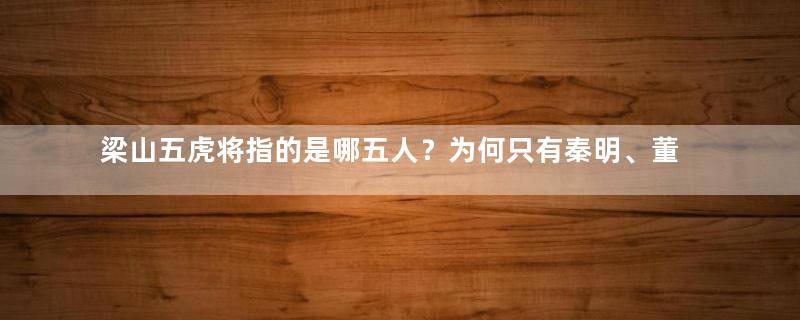 梁山五虎将指的是哪五人？为何只有秦明、董